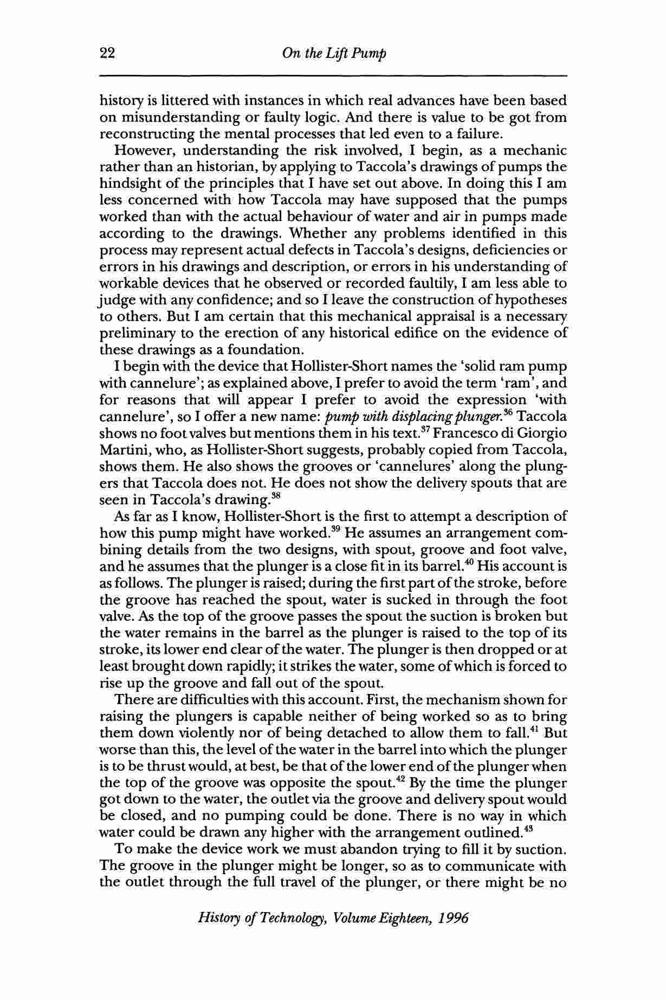 22 On the Lift Pump

history is littered with instances in which real advances have been based on misunderstanding or faulty logic. And there is value to be got from reconstructing the mental processes that led even to a failure.

However, understanding the risk involved, I begin, as a mechanic rather than an historian, by applying to Taccola's drawings of pumps the hindsight of the principles that I have set out above. In doing this I am less concerned with how Taccola may have supposed that the pumps worked than with the actual behaviour of water and air in pumps made according to the drawings. Whether any problems identified in this process may represent actual defects in Taccola's designs, deficiencies or errors in his drawings and description, or errors in his understanding of workable devices that he observed or recorded faultily, I am less able to judge with any confidence; and so I leave the construction of hypotheses to others. But I am certain that this mechanical appraisal is a necessary preliminary to the erection of any historical edifice on the evidence of these drawings as a foundation.

I begin with the device that Hollister-Short names the 'solid ram pump with cannelure'; as explained above, I prefer to avoid the term 'ram', and for reasons that will appear I prefer to avoid the expression 'with cannelure', so I offer a new name: pump with displacing plunger.$^{36}$ Taccola shows no foot valves but mentions them in his text.$^{37}$ Francesco di Giorgio Martini, who, as Hollister-Short suggests, probably copied from Taccola, shows them. He also shows the grooves or 'cannelures' along the plungers that Taccola does not. He does not show the delivery spouts that are seen in Taccola's drawing.$^{38}$

As far as I know, Hollister-Short is the first to attempt a description of how this pump might have worked.$^{39}$ He assumes an arrangement combining details from the two designs, with spout, groove and foot valve, and he assumes that the plunger is a close fit in its barrel.$^{40}$ His account is as follows. The plunger is raised; during the first part of the stroke, before the groove has reached the spout, water is sucked in through the foot valve. As the top of the groove passes the spout the suction is broken but the water remains in the barrel as the plunger is raised to the top of its stroke, its lower end clear of the water. The plunger is then dropped or at least brought down rapidly; it strikes the water, some of which is forced to rise up the groove and fall out of the spout.

There are difficulties with this account. First, the mechanism shown for raising the plungers is capable neither of being worked so as to bring them down violently nor of being detached to allow them to fall.$^{41}$ But worse than this, the level of the water in the barrel into which the plunger is to be thrust would, at best, be that of the lower end of the plunger when the top of the groove was opposite the spout.$^{42}$ By the time the plunger got down to the water, the outlet via the groove and delivery spout would be closed, and no pumping could be done. There is no way in which water could be drawn any higher with the arrangement outlined.$^{43}$

To make the device work we must abandon trying to fill it by suction. The groove in the plunger might be longer, so as to communicate with the outlet through the full travel of the plunger, or there might be no

History of Technology, Volume Eighteen, 1996